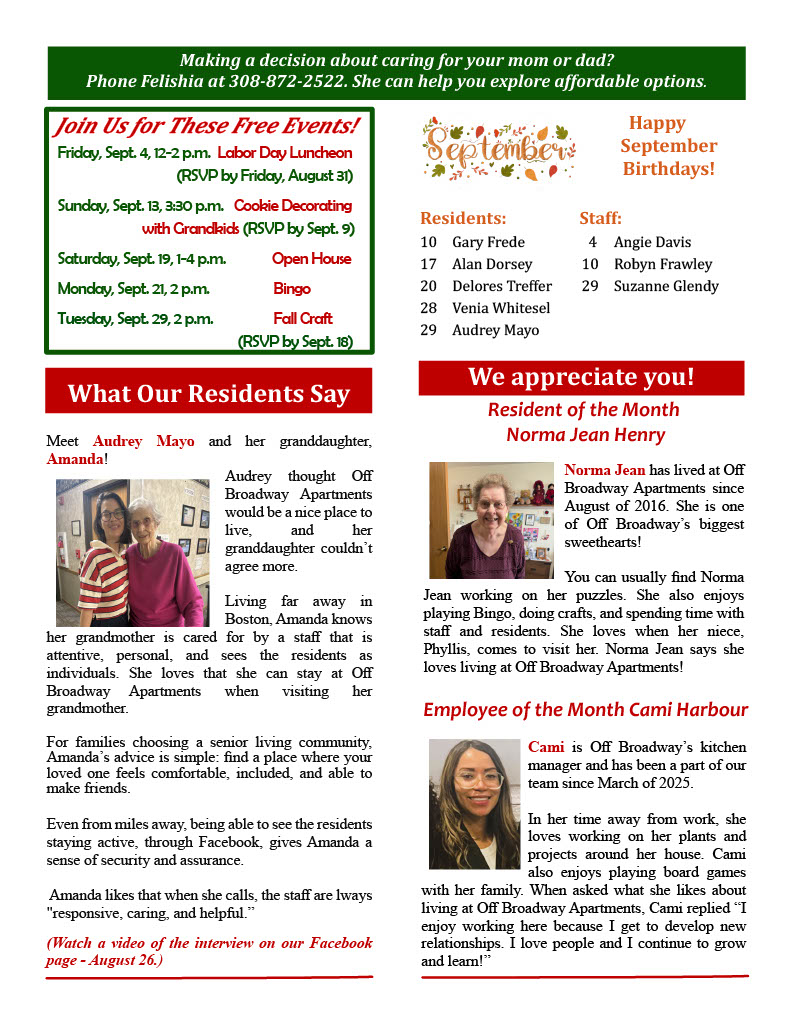 Making a decision about caring for your mom or dad?
Phone Felishia at 308-872-2522. She can help you explore affordable options.

Join Us for These Free Events!

Friday, Sept. 4, 12-2 p.m. Labor Day Luncheon (RSVP by Friday, August 31)

Sunday, Sept. 13, 3:30 p.m. Cookie Decorating with Grandkids (RSVP by Sept. 9)

Saturday, Sept. 19, 1-4 p.m. Open House

Monday, Sept. 21, 2 p.m. Bingo

Tuesday, Sept. 29, 2 p.m. Fall Craft (RSVP by Sept. 18)

What Our Residents Say

Meet Audrey Mayo and her granddaughter, Amanda!

Audrey thought Off Broadway Apartments would be a nice place to live, and her granddaughter couldn't agree more.

Living far away in Boston, Amanda knows her grandmother is cared for by a staff that is attentive, personal, and sees the residents as individuals. She loves that she can stay at Off Broadway Apartments when visiting her grandmother.

For families choosing a senior living community, Amanda's advice is simple: find a place where your loved one feels comfortable, included, and able to make friends.

Even from miles away, being able to see the residents staying active, through Facebook, gives Amanda a sense of security and assurance.

Amanda likes that when she calls, the staff are lways "responsive, caring, and helpful."

(Watch a video of the interview on our Facebook page - August 26.)

September

Happy September Birthdays!

Residents:
10 Gary Frede
17 Alan Dorsey
20 Delores Treffer
28 Venia Whitesel
29 Audrey Mayo

Staff:
4 Angie Davis
10 Robyn Frawley
29 Suzanne Glendy

We appreciate you!

Resident of the Month
Norma Jean Henry

Norma Jean has lived at Off Broadway Apartments since August of 2016. She is one of Off Broadway's biggest sweethearts!

You can usually find Norma Jean working on her puzzles. She also enjoys playing Bingo, doing crafts, and spending time with staff and residents. She loves when her niece, Phyllis, comes to visit her. Norma Jean says she loves living at Off Broadway Apartments!

Employee of the Month Cami Harbour

Cami is Off Broadway's kitchen manager and has been a part of our team since March of 2025.

In her time away from work, she loves working on her plants and projects around her house. Cami also enjoys playing board games with her family. When asked what she likes about living at Off Broadway Apartments, Cami replied "I enjoy working here because I get to develop new relationships. I love people and I continue to grow and learn!"